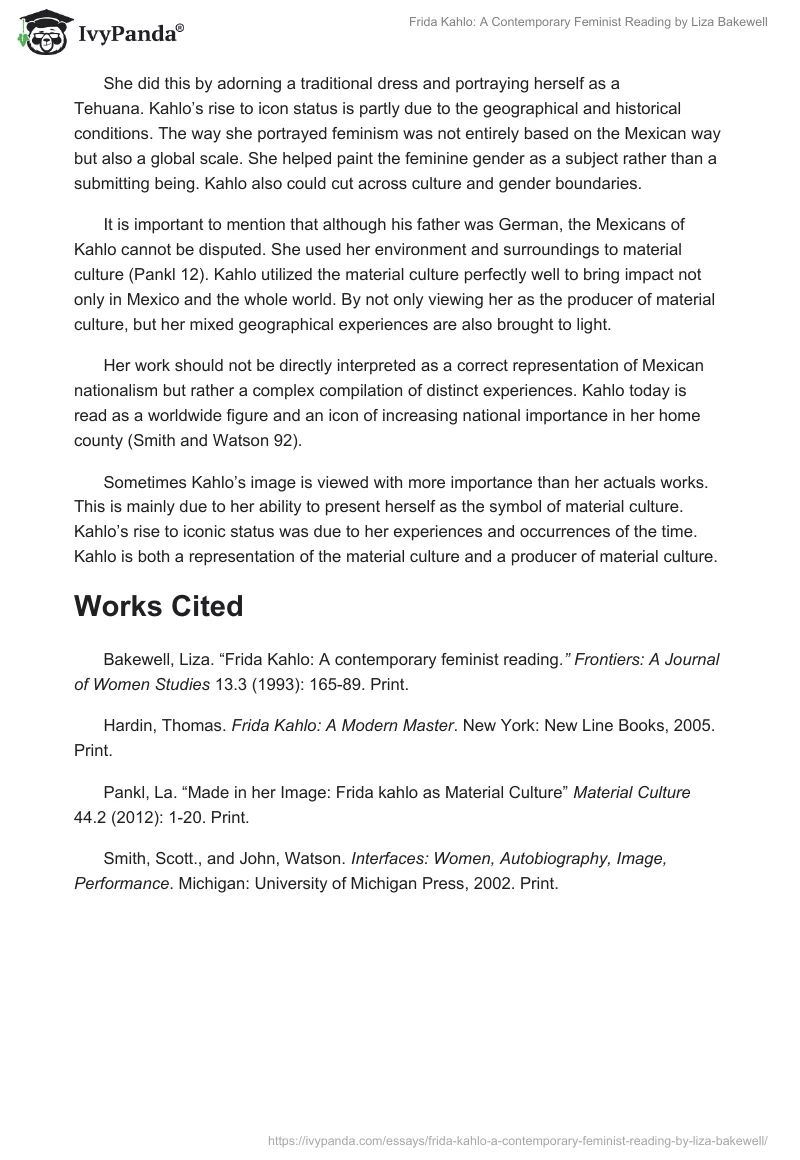 IvyPanda®

Frida Kahlo: A Contemporary Feminist Reading by Liza Bakewell

She did this by adorning a traditional dress and portraying herself as a Tehuana. Kahlo's rise to icon status is partly due to the geographical and historical conditions. The way she portrayed feminism was not entirely based on the Mexican way but also a global scale. She helped paint the feminine gender as a subject rather than a submitting being. Kahlo also could cut across culture and gender boundaries.

It is important to mention that although his father was German, the Mexicans of Kahlo cannot be disputed. She used her environment and surroundings to material culture (Pankl 12). Kahlo utilized the material culture perfectly well to bring impact not only in Mexico and the whole world. By not only viewing her as the producer of material culture, but her mixed geographical experiences are also brought to light.

Her work should not be directly interpreted as a correct representation of Mexican nationalism but rather a complex compilation of distinct experiences. Kahlo today is read as a worldwide figure and an icon of increasing national importance in her home county (Smith and Watson 92).

Sometimes Kahlo's image is viewed with more importance than her actuals works. This is mainly due to her ability to present herself as the symbol of material culture. Kahlo's rise to iconic status was due to her experiences and occurrences of the time. Kahlo is both a representation of the material culture and a producer of material culture.

Works Cited

Bakewell, Liza. "Frida Kahlo: A contemporary feminist reading." Frontiers: A Journal of Women Studies 13.3 (1993): 165-89. Print.

Hardin, Thomas. Frida Kahlo: A Modern Master. New York: New Line Books, 2005. Print.

Pankl, La. "Made in her Image: Frida kahlo as Material Culture" Material Culture 44.2 (2012): 1-20. Print.

Smith, Scott., and John, Watson. Interfaces: Women, Autobiography, Image, Performance. Michigan: University of Michigan Press, 2002. Print.

https://ivypanda.com/essays/frida-kahlo-a-contemporary-feminist-reading-by-liza-bakewell/